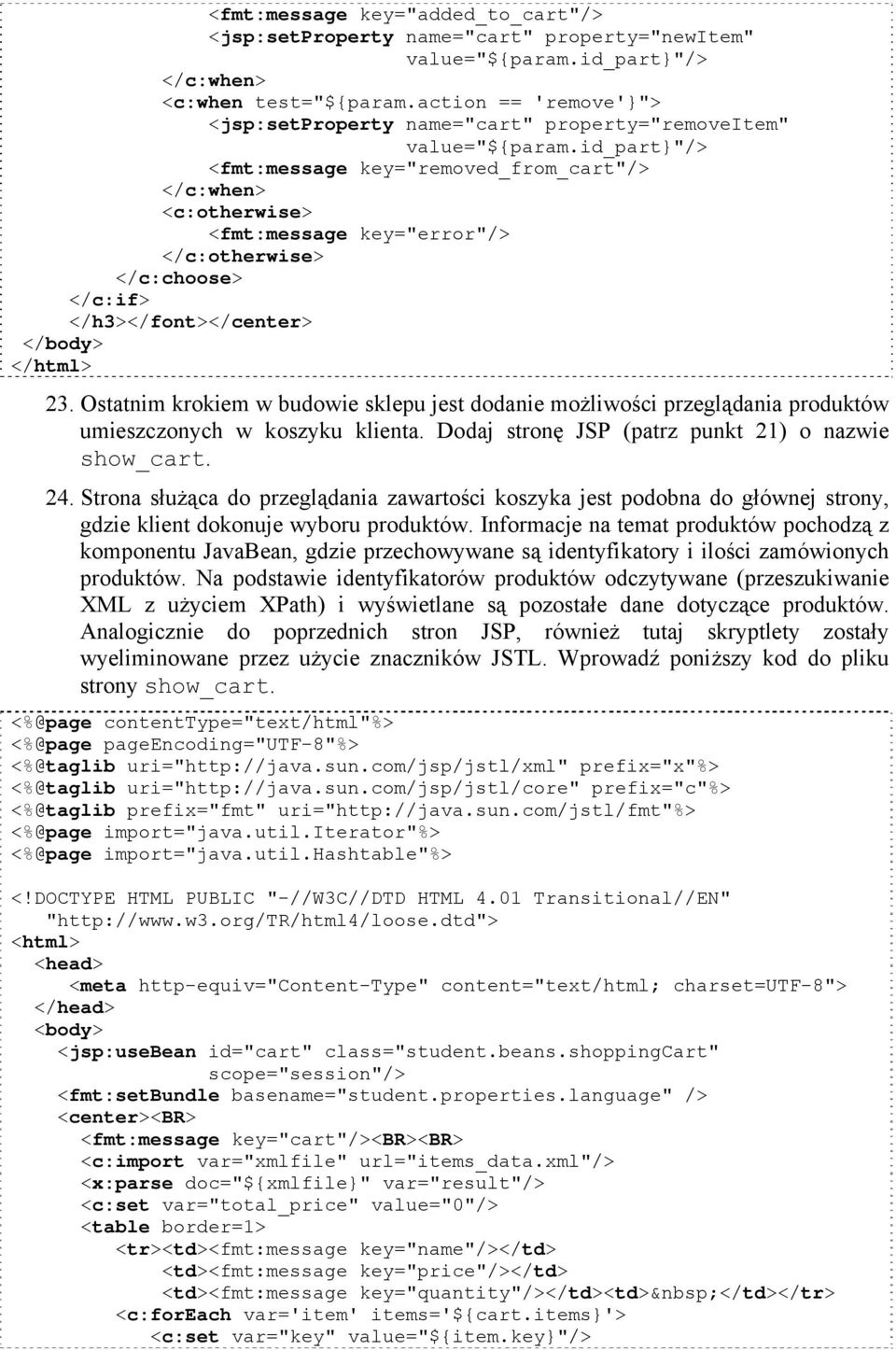 <fmt:message key="added_to_cart"/>
<jsp:setProperty name="cart" property="newItem"
value="${param.id_part}"/>
</c:when>
<c:when test="${param.action == 'remove'}">
<jsp:setProperty name="cart" property="removeItem"
value="${param.id_part}"/>
<fmt:message key="removed_from_cart"/>
</c:when>
<c:otherwise>
<fmt:message key="error"/>
</c:otherwise>
</c:choose>
</c:if>
</h3></font></center>
</body>
</html>

23. Ostatnim krokiem w budowie sklepu jest dodanie możliwości przeglądania produktów umieszczonych w koszyku klienta. Dodaj stronę JSP (patrz punkt 21) o nazwie show_cart.

24. Strona służąca do przeglądania zawartości koszyka jest podobna do głównej strony, gdzie klient dokonuje wyboru produktów. Informacje na temat produktów pochodzą z komponentu JavaBean, gdzie przechowywane są identyfikatory i ilości zamówionych produktów. Na podstawie identyfikatorów produktów odczytywane (przeszukiwanie XML z użyciem XPath) i wyświetlane są pozostałe dane dotyczące produktów. Analogicznie do poprzednich stron JSP, również tutaj skryptlety zostały wyeliminowane przez użycie znaczników JSTL. Wprowadź poniższy kod do pliku strony show_cart.

<%@page contentType="text/html"%>
<%@page pageEncoding="UTF-8"%>
<%@taglib uri="http://java.sun.com/jsp/jstl/xml" prefix="x"%>
<%@taglib uri="http://java.sun.com/jsp/jstl/core" prefix="c"%>
<%@taglib prefix="fmt" uri="http://java.sun.com/jstl/fmt"%>
<%@page import="java.util.Iterator"%>
<%@page import="java.util.Hashtable"%>

<!DOCTYPE HTML PUBLIC "-//W3C//DTD HTML 4.01 Transitional//EN"
"http://www.w3.org/TR/html4/loose.dtd">
<html>
<head>
<meta http-equiv="Content-Type" content="text/html; charset=UTF-8">
</head>
<body>
<jsp:useBean id="cart" class="student.beans.shoppingCart"
scope="session"/>
<fmt:setBundle basename="student.properties.language" />
<center><BR>
<fmt:message key="cart"/><BR><BR>
<c:import var="xmlfile" url="items_data.xml"/>
<x:parse doc="${xmlfile}" var="result"/>
<c:set var="total_price" value="0"/>
<table border=1>
<tr><td><fmt:message key="name"/></td>
<td><fmt:message key="price"/></td>
<td><fmt:message key="quantity"/></td><td>&nbsp;</td></tr>
<c:forEach var='item' items='${cart.items}'>
<c:set var="key" value="${item.key}"/>